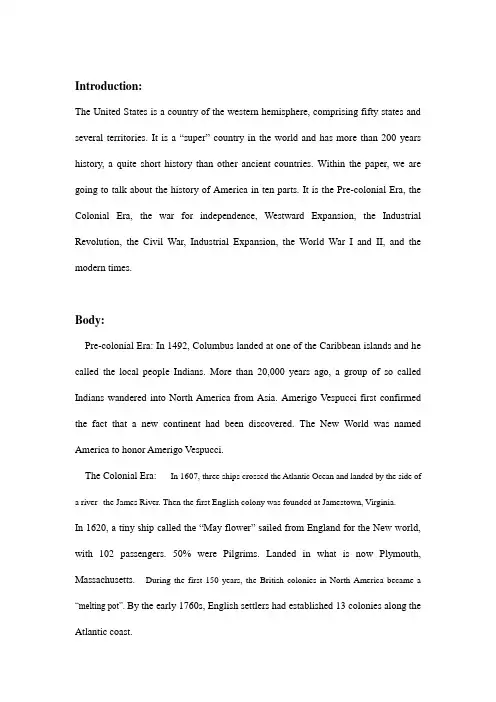 **Introduction:**

The United States is a country of the western hemisphere, comprising fifty states and several territories. It is a “super” country in the world and has more than 200 years history, a quite short history than other ancient countries. Within the paper, we are going to talk about the history of America in ten parts. It is the Pre-colonial Era, the Colonial Era, the war for independence, Westward Expansion, the Industrial Revolution, the Civil War, Industrial Expansion, the World War I and II, and the modern times.

**Body:**

Pre-colonial Era: In 1492, Columbus landed at one of the Caribbean islands and he called the local people Indians. More than 20,000 years ago, a group of so called Indians wandered into North America from Asia. Amerigo Vespucci first confirmed the fact that a new continent had been discovered. The New World was named America to honor Amerigo Vespucci.

The Colonial Era: In 1607, three ships crossed the Atlantic Ocean and landed by the side of a river the James River. Then the first English colony was founded at Jamestown, Virginia.
In 1620, a tiny ship called the “May flower” sailed from England for the New world, with 102 passengers. 50% were Pilgrims. Landed in what is now Plymouth, Massachusetts. During the first 150 years, the British colonies in North America became a “melting pot”. By the early 1760s, English settlers had established 13 colonies along the Atlantic coast.